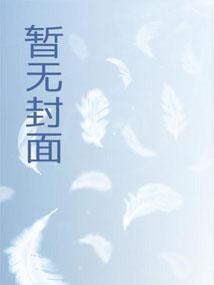 暂无封面